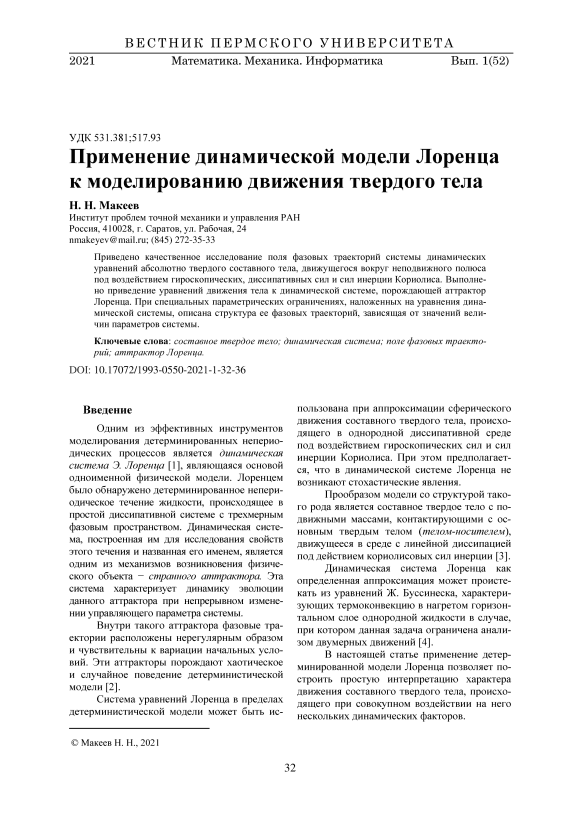 ВЕСТНИК ПЕРМСКОГО УНИВЕРСИТЕТА

2021 Математика. Механика. Информатика Вып. 1(52)

УДК 531.381;517.93

Применение динамической модели Лоренца к моделированию движения твердого тела

Н. Н. Макеев

Институт проблем точной механики и управления РАН
Россия, 410028, г. Саратов, ул. Рабочая, 24
nmakeyev@mail.ru; (845) 272-35-33

Приведено качественное исследование поля фазовых траекторий системы динамических уравнений абсолютно твердого составного тела, движущегося вокруг неподвижного полюса под воздействием гироскопических, диссипативных сил и сил инерции Кориолиса. Выполнено приведение уравнений движения тела к динамической системе, порождающей аттрактор Лоренца. При специальных параметрических ограничениях, наложенных на уравнения динамической системы, описана структура ее фазовых траекторий, зависящая от значений величин параметров системы.

Ключевые слова: составное твердое тело; динамическая система; поле фазовых траекторий; аттрактор Лоренца.

DOI: 10.17072/1993-0550-2021-1-32-36

Введение

Одним из эффективных инструментов моделирования детерминированных непериодических процессов является динамическая система Э. Лоренца [1], являющаяся основой одноименной физической модели. Лоренцем было обнаружено детерминированное непериодическое течение жидкости, происходящее в простой диссипативной системе с трехмерным фазовым пространством. Динамическая система, построенная им для исследования свойств этого течения и названная его именем, является одним из механизмов возникновения физического объекта − странного аттрактора. Эта система характеризует динамику эволюции данного аттрактора при непрерывном изменении управляющего параметра системы.

Внутри такого аттрактора фазовые траектории расположены нерегулярным образом и чувствительны к вариации начальных условий. Эти аттракторы порождают хаотическое и случайное поведение детерминистической модели [2].

Система уравнений Лоренца в пределах детерминистической модели может быть использована при аппроксимации сферического движения составного твердого тела, происходящего в однородной диссипативной среде под воздействием гироскопических сил и сил инерции Кориолиса. При этом предполагается, что в динамической системе Лоренца не возникают стохастические явления.

Прообразом модели со структурой такого рода является составное твердое тело с подвижными массами, контактирующими с основным твердым телом (телом-носителем), движущееся в среде с линейной диссипацией под действием кориолисовых сил инерции [3].

Динамическая система Лоренца как определенная аппроксимация может проистекать из уравнений Ж. Буссинеска, характеризующих термоконвекцию в нагретом горизонтальном слое однородной жидкости в случае, при котором данная задача ограничена анализом двумерных движений [4].

В настоящей статье применение детерминированной модели Лоренца позволяет построить простую интерпретацию характера движения составного твердого тела, происходящего при совокупном воздействии на него нескольких динамических факторов.

© Макеев Н. Н., 2021

32